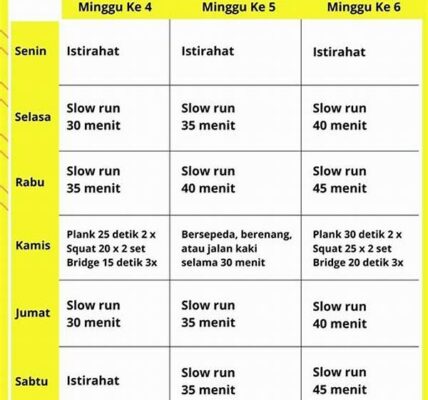 |  | Minggu Ke 4 | Minggu Ke 5 | Minggu Ke 6 |
|---|---|---|---|
| Senin | Istirahat | Istirahat | Istirahat |
| Selasa | Slow run 30 menit | Slow run 35 menit | Slow run 40 menit |
| Rabu | Slow run 35 menit | Slow run 40 menit | Slow run 45 menit |
| Kamis | Plank 25 detik 2 x Squat 20 x 2 set Bridge 15 detik 3x | Bersepeda, berenang, atau jalan kaki selama 30 menit | Plank 30 detik 2 x Squat 25 x 2 set Bridge 20 detik 3x |
| Jumat | Slow run 30 menit | Slow run 35 menit | Slow run 40 menit |
| Sabtu | Istirahat | Slow run 35 menit | Slow run 45 menit |